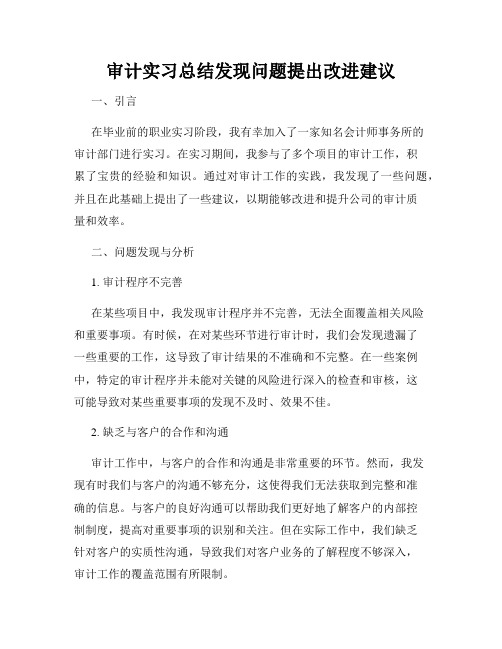 审计实习总结发现问题提出改进建议

一、引言

在毕业前的职业实习阶段，我有幸加入了一家知名会计师事务所的审计部门进行实习。在实习期间，我参与了多个项目的审计工作，积累了宝贵的经验和知识。通过对审计工作的实践，我发现了一些问题，并且在此基础上提出了一些建议，以期能够改进和提升公司的审计质量和效率。

二、问题发现与分析

1. 审计程序不完善

在某些项目中，我发现审计程序并不完善，无法全面覆盖相关风险和重要事项。有时候，在对某些环节进行审计时，我们会发现遗漏了一些重要的工作，这导致了审计结果的不准确和不完整。在一些案例中，特定的审计程序并未能对关键的风险进行深入的检查和审核，这可能导致对某些重要事项的发现不及时、效果不佳。

2. 缺乏与客户的合作和沟通

审计工作中，与客户的合作和沟通是非常重要的环节。然而，我发现有时我们与客户的沟通不够充分，这使得我们无法获取到完整和准确的信息。与客户的良好沟通可以帮助我们更好地了解客户的内部控制制度，提高对重要事项的识别和关注。但在实际工作中，我们缺乏针对客户的实质性沟通，导致我们对客户业务的了解程度不够深入，审计工作的覆盖范围有所限制。